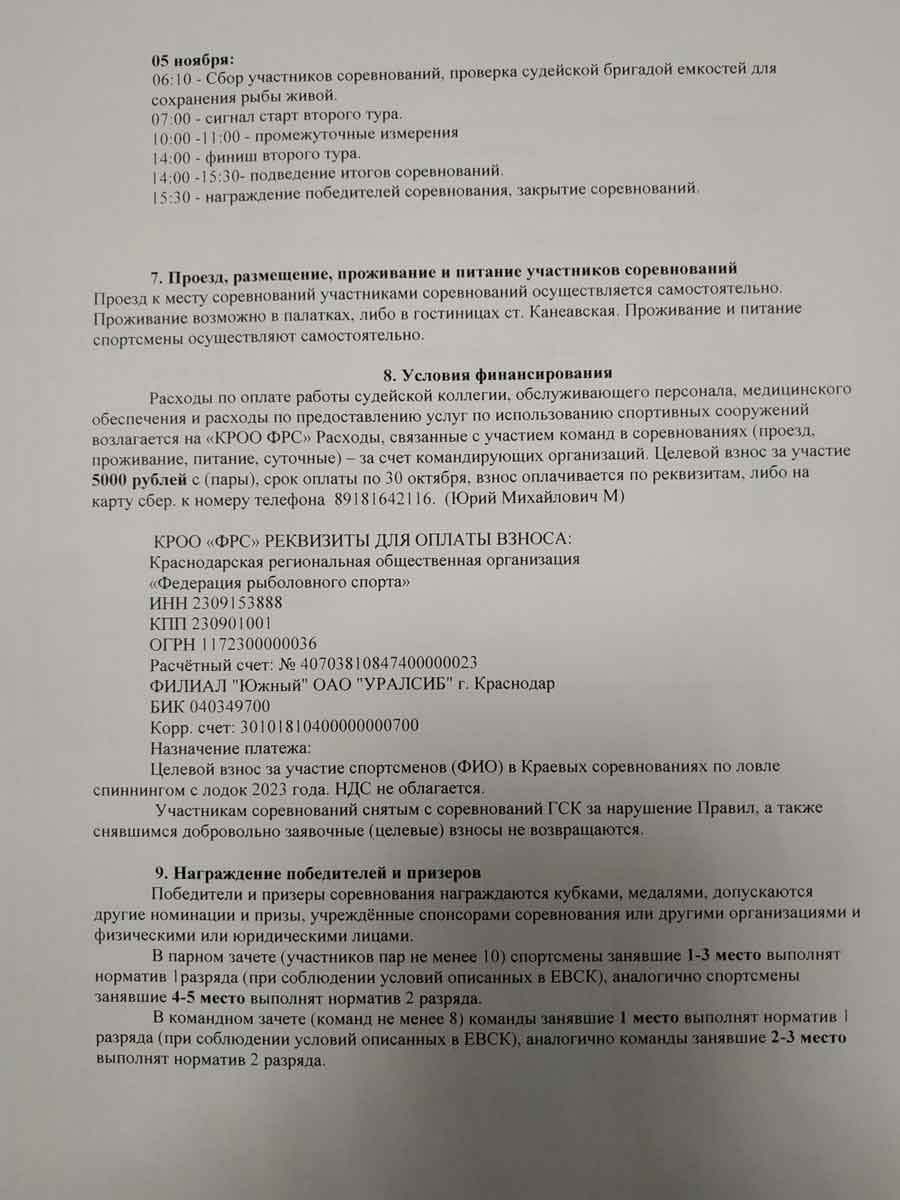 05 ноября:
06:10 - Сбор участников соревнований, проверка судейской бригадой емкостей для сохранения рыбы живой.
07:00 - сигнал старт второго тура.
10:00 -11:00 - промежуточные измерения
14:00 - финиш второго тура.
14:00 -15:30- подведение итогов соревнований.
15:30 - награждение победителей соревнования, закрытие соревнований.

7. Проезд, размещение, проживание и питание участников соревнований
Проезд к месту соревнований участниками соревнований осуществляется самостоятельно. Проживание возможно в палатках, либо в гостиницах ст. Канеавская. Проживание и питание спортсмены осуществляют самостоятельно.

8. Условия финансирования
Расходы по оплате работы судейской коллегии, обслуживающего персонала, медицинского обеспечения и расходы по предоставлению услуг по использованию спортивных сооружений возлагается на «КРОО ФРС» Расходы, связанные с участием команд в соревнованиях (проезд, проживание, питание, суточные) – за счет командирующих организаций. Целевой взнос за участие 5000 рублей с (пары), срок оплаты по 30 октября, взнос оплачивается по реквизитам, либо на карту сбер. к номеру телефона 89181642116. (Юрий Михайлович М)

КРОО «ФРС» РЕКВИЗИТЫ ДЛЯ ОПЛАТЫ ВЗНОСА:
Краснодарская региональная общественная организация
«Федерация рыболовного спорта»
ИНН 2309153888
КПП 230901001
ОГРН 1172300000036
Расчётный счет: № 40703810847400000023
ФИЛИАЛ "Южный" ОАО "УРАЛСИБ" г. Краснодар
БИК 040349700
Корр. счет: 30101810400000000700
Назначение платежа:
Целевой взнос за участие спортсменов (ФИО) в Краевых соревнованиях по ловле спиннингом с лодок 2023 года. НДС не облагается.
Участникам соревнований снятым с соревнований ГСК за нарушение Правил, а также снявшимся добровольно заявочные (целевые) взносы не возвращаются.

9. Награждение победителей и призеров
Победители и призеры соревнования награждаются кубками, медалями, допускаются другие номинации и призы, учреждённые спонсорами соревнования или другими организациями и физическими или юридическими лицами.
В парном зачете (участников пар не менее 10) спортсмены занявшие 1-3 место выполнят норматив 1разряда (при соблюдении условий описанных в ЕВСК), аналогично спортсмены занявшие 4-5 место выполнят норматив 2 разряда.
В командном зачете (команд не менее 8) команды занявшие 1 место выполнят норматив 1 разряда (при соблюдении условий описанных в ЕВСК), аналогично команды занявшие 2-3 место выполнят норматив 2 разряда.